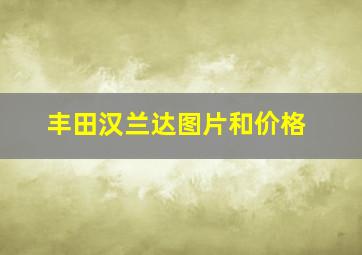 丰田汉兰达图片和价格